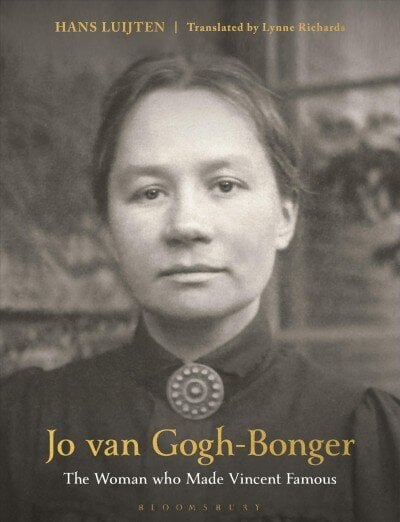 HANS LUIJTEN | Translated by Lynne Richards

Jo van Gogh-Bonger

The Woman who Made Vincent Famous

BLOOMSBURY